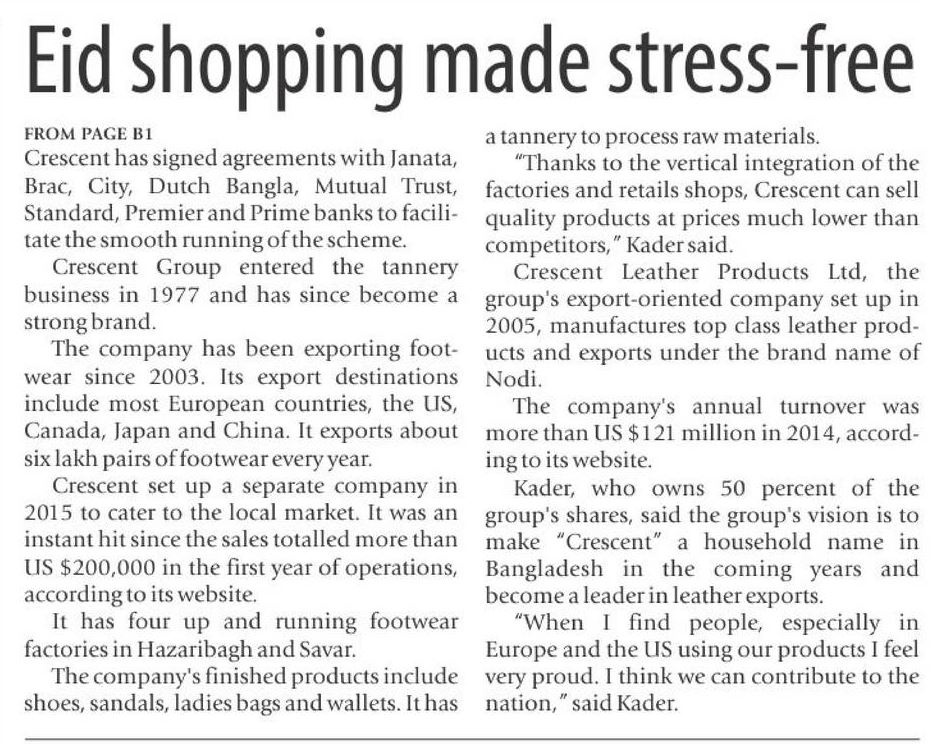 Eid shopping made stress-free

FROM PAGE B1
Crescent has signed agreements with Janata, Brac, City, Dutch Bangla, Mutual Trust, Standard, Premier and Prime banks to facilitate the smooth running of the scheme.

Crescent Group entered the tannery business in 1977 and has since become a strong brand.

The company has been exporting footwear since 2003. Its export destinations include most European countries, the US, Canada, Japan and China. It exports about six lakh pairs of footwear every year.

Crescent set up a separate company in 2015 to cater to the local market. It was an instant hit since the sales totalled more than US $200,000 in the first year of operations, according to its website.

It has four up and running footwear factories in Hazaribagh and Savar.

The company's finished products include shoes, sandals, ladies bags and wallets. It has a tannery to process raw materials.

"Thanks to the vertical integration of the factories and retails shops, Crescent can sell quality products at prices much lower than competitors," Kader said.

Crescent Leather Products Ltd, the group's export-oriented company set up in 2005, manufactures top class leather products and exports under the brand name of Nodi.

The company's annual turnover was more than US $121 million in 2014, according to its website.

Kader, who owns 50 percent of the group's shares, said the group's vision is to make "Crescent" a household name in Bangladesh in the coming years and become a leader in leather exports.

"When I find people, especially in Europe and the US using our products I feel very proud. I think we can contribute to the nation," said Kader.